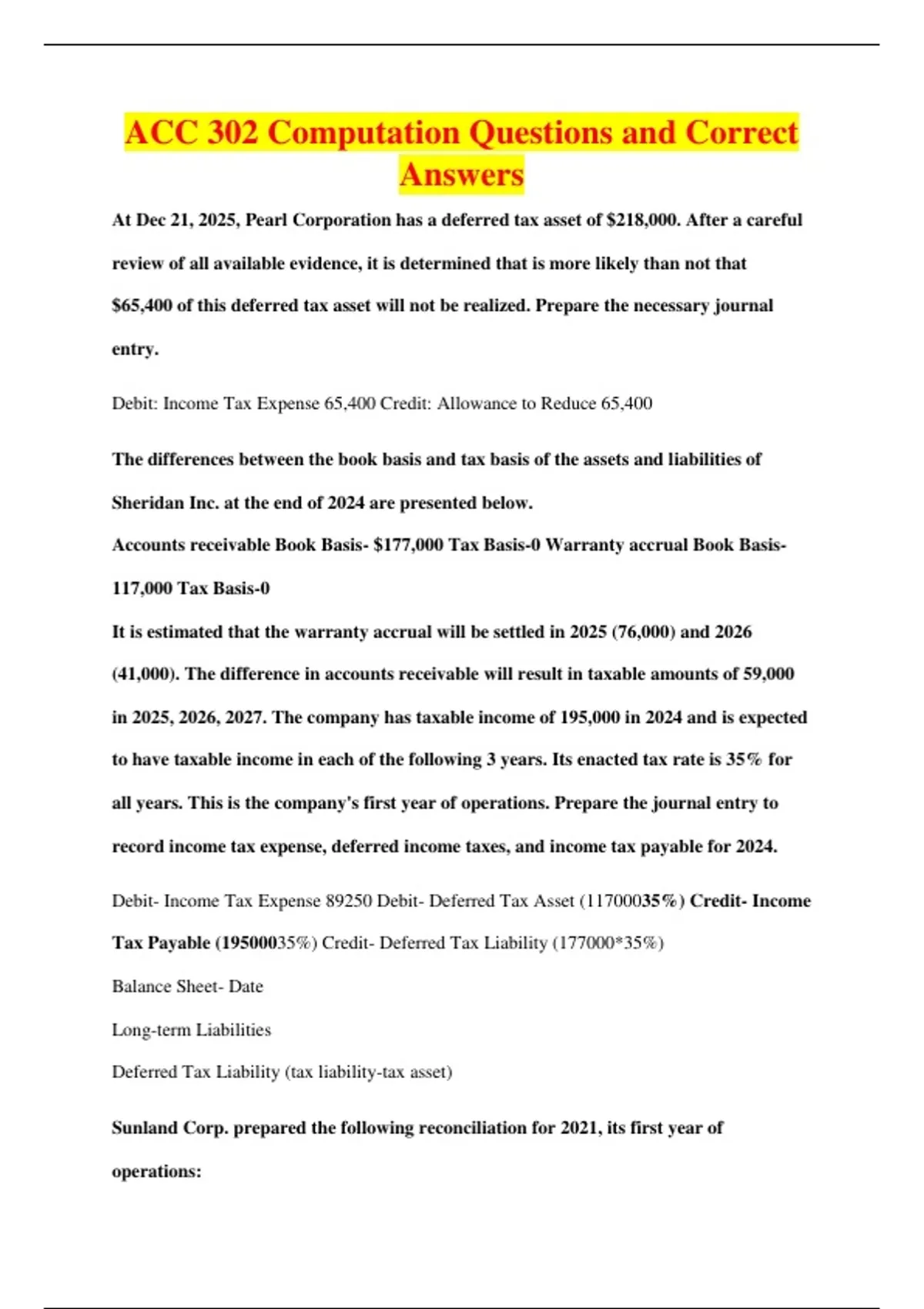 ACC 302 Computation Questions and Correct Answers

At Dec 21, 2025, Pearl Corporation has a deferred tax asset of $218,000. After a careful review of all available evidence, it is determined that is more likely than not that $65,400 of this deferred tax asset will not be realized. Prepare the necessary journal entry.

Debit: Income Tax Expense 65,400 Credit: Allowance to Reduce 65,400

The differences between the book basis and tax basis of the assets and liabilities of Sheridan Inc. at the end of 2024 are presented below.

Accounts receivable Book Basis- $177,000 Tax Basis-0 Warranty accrual Book Basis- 117,000 Tax Basis-0

It is estimated that the warranty accrual will be settled in 2025 (76,000) and 2026 (41,000). The difference in accounts receivable will result in taxable amounts of 59,000 in 2025, 2026, 2027. The company has taxable income of 195,000 in 2024 and is expected to have taxable income in each of the following 3 years. Its enacted tax rate is 35% for all years. This is the company's first year of operations. Prepare the journal entry to record income tax expense, deferred income taxes, and income tax payable for 2024.

Debit- Income Tax Expense 89250 Debit- Deferred Tax Asset (11700035%) Credit- Income Tax Payable (19500035%) Credit- Deferred Tax Liability (177000*35%)

Balance Sheet- Date

Long-term Liabilities

Deferred Tax Liability (tax liability-tax asset)

Sunland Corp. prepared the following reconciliation for 2021, its first year of operations: